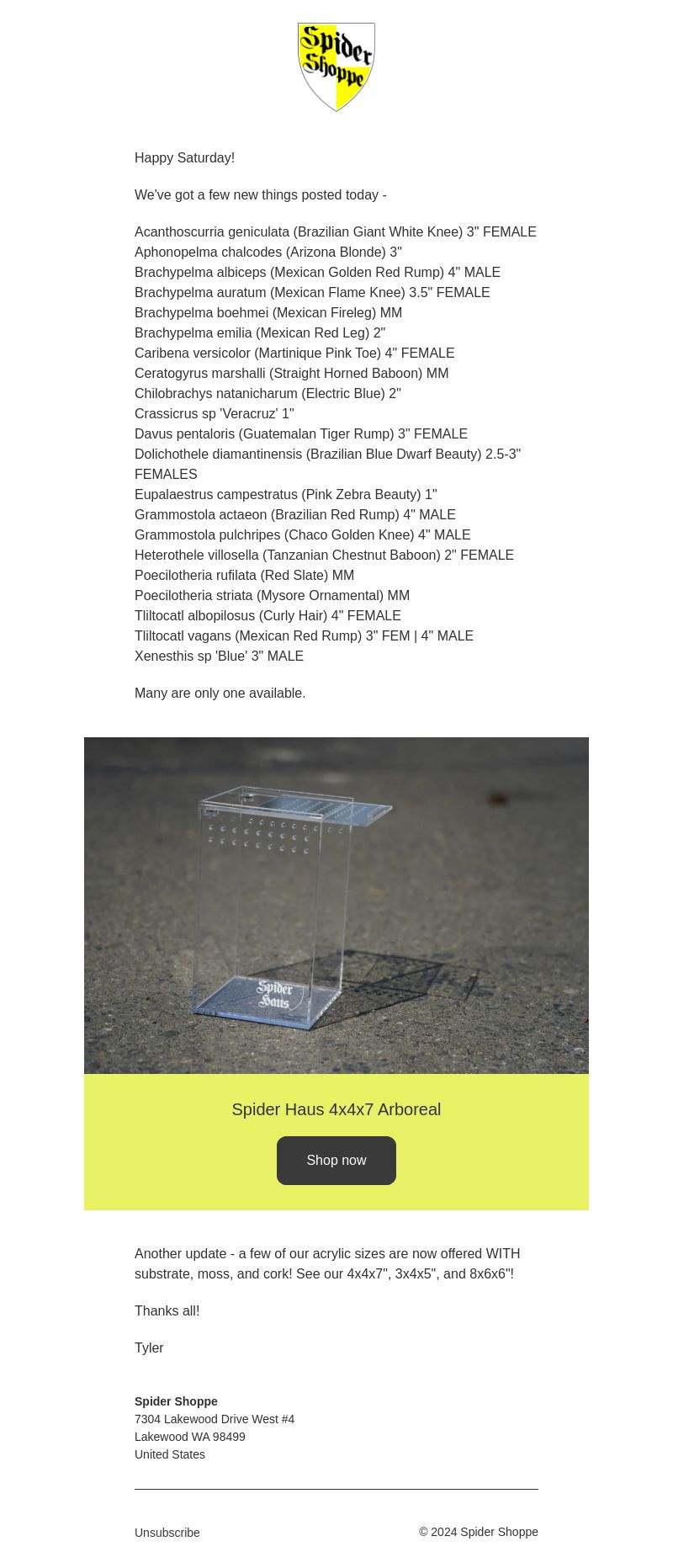 Spider Shoppe

Happy Saturday!

We've got a few new things posted today -

Acanthoscurria geniculata (Brazilian Giant White Knee) 3" FEMALE
Aphonopelma chalcodes (Arizona Blonde) 3"
Brachypelma albiceps (Mexican Golden Red Rump) 4" MALE
Brachypelma auratum (Mexican Flame Knee) 3.5" FEMALE
Brachypelma boehmei (Mexican Fireleg) MM
Brachypelma emilia (Mexican Red Leg) 2"
Caribena versicolor (Martinique Pink Toe) 4" FEMALE
Ceratogyrus marshalli (Straight Horned Baboon) MM
Chilobrachys natanicharum (Electric Blue) 2"
Crassicrus sp 'Veracruz' 1"
Davus pentaloris (Guatemalan Tiger Rump) 3" FEMALE
Dolichothele diamantinensis (Brazilian Blue Dwarf Beauty) 2.5-3" FEMALES
Eupalaestrus campestratus (Pink Zebra Beauty) 1"
Grammostola actaeon (Brazilian Red Rump) 4" MALE
Grammostola pulchripes (Chaco Golden Knee) 4" MALE
Heterothele villosella (Tanzanian Chestnut Baboon) 2" FEMALE
Poecilotheria rufilata (Red Slate) MM
Poecilotheria striata (Mysore Ornamental) MM
Tliltocatl albopilosus (Curly Hair) 4" FEMALE
Tliltocatl vagans (Mexican Red Rump) 3" FEM | 4" MALE
Xenesthis sp 'Blue' 3" MALE

Many are only one available.

Spider Haus

Spider Haus 4x4x7 Arboreal

Shop now

Another update - a few of our acrylic sizes are now offered WITH substrate, moss, and cork! See our 4x4x7", 3x4x5", and 8x6x6"!

Thanks all!

Tyler

Spider Shoppe
7304 Lakewood Drive West #4
Lakewood WA 98499
United States

Unsubscribe

© 2024 Spider Shoppe